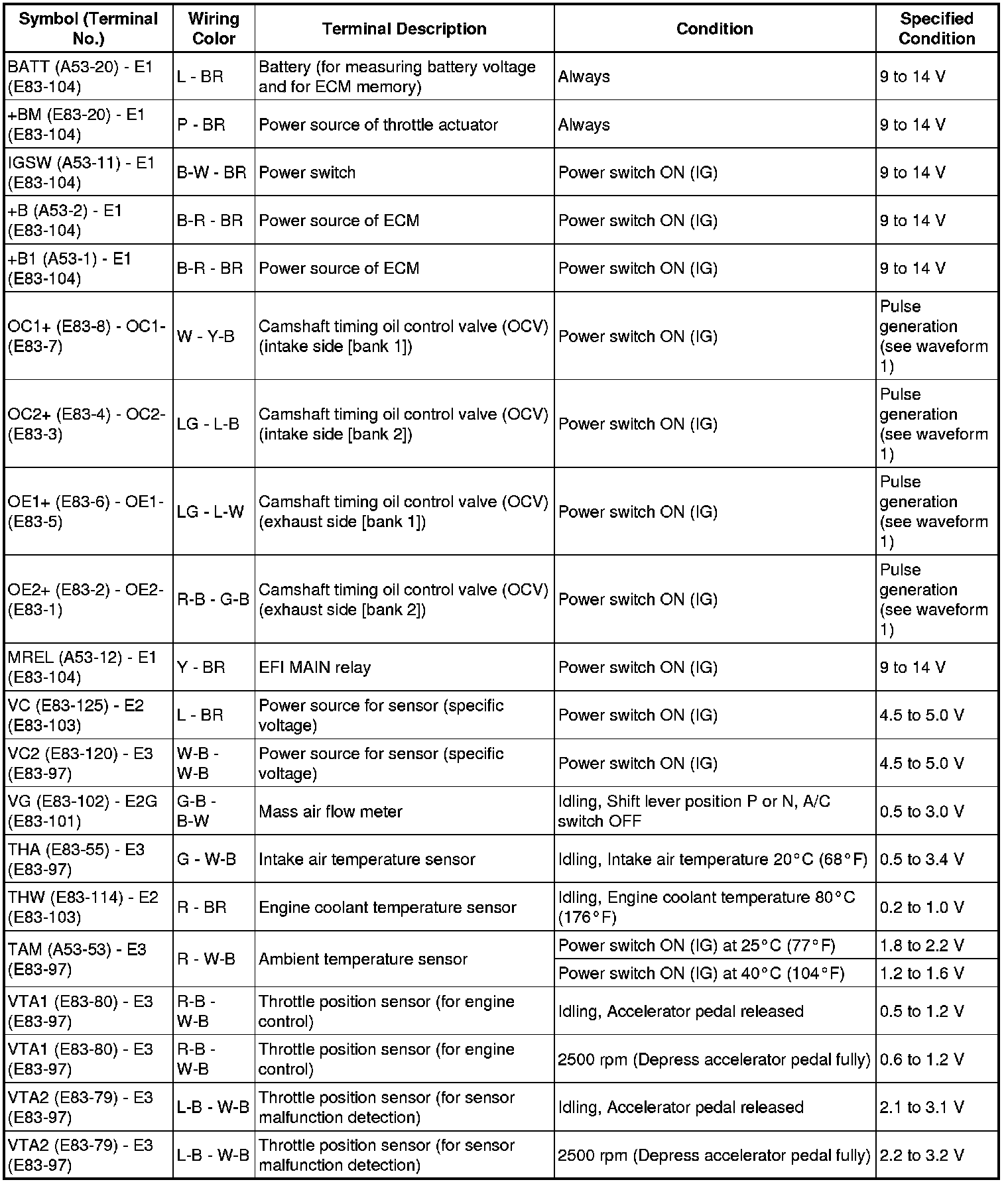 | Symbol (Terminal No.) | Wiring Color | Terminal Description | Condition | Specified Condition |
|---|---|---|---|---|
| BATT (A53-20) - E1 (E83-104) | L - BR | Battery (for measuring battery voltage and for ECM memory) | Always | 9 to 14 V |
| +BM (E83-20) - E1 (E83-104) | P - BR | Power source of throttle actuator | Always | 9 to 14 V |
| IGSW (A53-11) - E1 (E83-104) | B-W - BR | Power switch | Power switch ON (IG) | 9 to 14 V |
| +B (A53-2) - E1 (E83-104) | B-R - BR | Power source of ECM | Power switch ON (IG) | 9 to 14 V |
| +B1 (A53-1) - E1 (E83-104) | B-R - BR | Power source of ECM | Power switch ON (IG) | 9 to 14 V |
| OC1+ (E83-8) - OC1- (E83-7) | W - Y-B | Camshaft timing oil control valve (OCV) (intake side [bank 1]) | Power switch ON (IG) | Pulse generation (see waveform 1) |
| OC2+ (E83-4) - OC2- (E83-3) | LG - L-B | Camshaft timing oil control valve (OCV) (intake side [bank 2]) | Power switch ON (IG) | Pulse generation (see waveform 1) |
| OE1+ (E83-6) - OE1- (E83-5) | LG - L-W | Camshaft timing oil control valve (OCV) (exhaust side [bank 1]) | Power switch ON (IG) | Pulse generation (see waveform 1) |
| OE2+ (E83-2) - OE2- (E83-1) | R-B - G-B | Camshaft timing oil control valve (OCV) (exhaust side [bank 2]) | Power switch ON (IG) | Pulse generation (see waveform 1) |
| MREL (A53-12) - E1 (E83-104) | Y - BR | EFI MAIN relay | Power switch ON (IG) | 9 to 14 V |
| VC (E83-125) - E2 (E83-103) | L - BR | Power source for sensor (specific voltage) | Power switch ON (IG) | 4.5 to 5.0 V |
| VC2 (E83-120) - E3 (E83-97) | W-B - W-B | Power source for sensor (specific voltage) | Power switch ON (IG) | 4.5 to 5.0 V |
| VG (E83-102) - E2G (E83-101) | G-B - B-W | Mass air flow meter | Idling, Shift lever position P or N, A/C switch OFF | 0.5 to 3.0 V |
| THA (E83-55) - E3 (E83-97) | G - W-B | Intake air temperature sensor | Idling, Intake air temperature 20°C (68°F) | 0.5 to 3.4 V |
| THW (E83-114) - E2 (E83-103) | R - BR | Engine coolant temperature sensor | Idling, Engine coolant temperature 80°C (176°F) | 0.2 to 1.0 V |
| TAM (A53-53) - E3 (E83-97) | R - W-B | Ambient temperature sensor | Power switch ON (IG) at 25°C (77°F) | 1.8 to 2.2 V |
| | | | Power switch ON (IG) at 40°C (104°F) | 1.2 to 1.6 V |
| VTA1 (E83-80) - E3 (E83-97) | R-B - W-B | Throttle position sensor (for engine control) | Idling, Accelerator pedal released | 0.5 to 1.2 V |
| VTA1 (E83-80) - E3 (E83-97) | R-B - W-B | Throttle position sensor (for engine control) | 2500 rpm (Depress accelerator pedal fully) | 0.6 to 1.2 V |
| VTA2 (E83-79) - E3 (E83-97) | L-B - W-B | Throttle position sensor (for sensor malfunction detection) | Idling, Accelerator pedal released | 2.1 to 3.1 V |
| VTA2 (E83-79) - E3 (E83-97) | L-B - W-B | Throttle position sensor (for sensor malfunction detection) | 2500 rpm (Depress accelerator pedal fully) | 2.2 to 3.2 V |